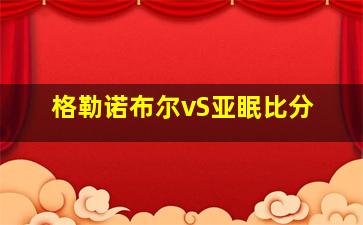 格勒诺布尔vS亚眠比分